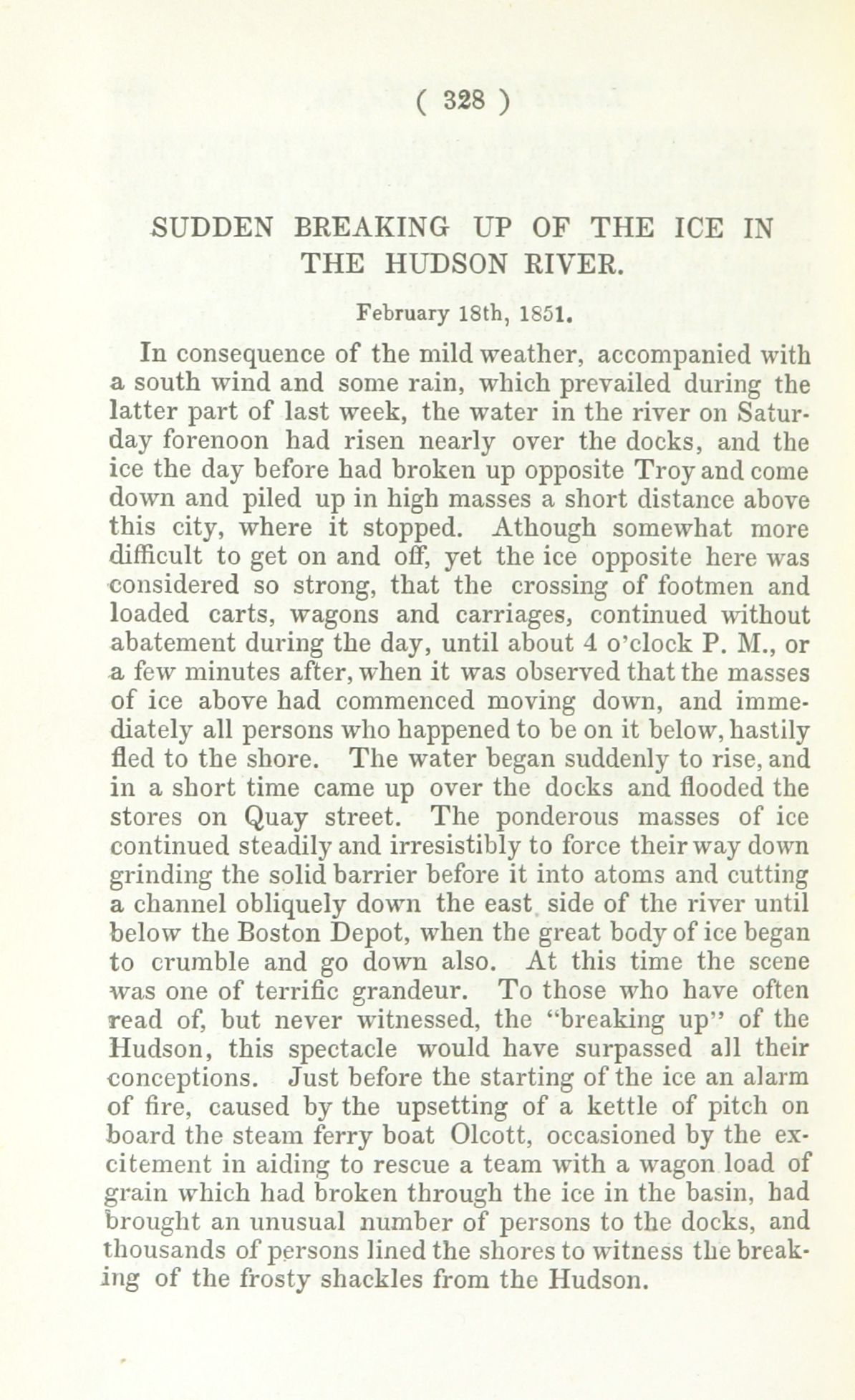 ( 328 )

SUDDEN BREAKING UP OF THE ICE IN THE HUDSON RIVER.

February 18th, 1851.

In consequence of the mild weather, accompanied with a south wind and some rain, which prevailed during the latter part of last week, the water in the river on Saturday forenoon had risen nearly over the docks, and the ice the day before had broken up opposite Troy and come down and piled up in high masses a short distance above this city, where it stopped. Athough somewhat more difficult to get on and off, yet the ice opposite here was considered so strong, that the crossing of footmen and loaded carts, wagons and carriages, continued without abatement during the day, until about 4 o'clock P. M., or a few minutes after, when it was observed that the masses of ice above had commenced moving down, and immediately all persons who happened to be on it below, hastily fled to the shore. The water began suddenly to rise, and in a short time came up over the docks and flooded the stores on Quay street. The ponderous masses of ice continued steadily and irresistibly to force their way down grinding the solid barrier before it into atoms and cutting a channel obliquely down the east side of the river until below the Boston Depot, when the great body of ice began to crumble and go down also. At this time the scene was one of terrific grandeur. To those who have often read of, but never witnessed, the "breaking up" of the Hudson, this spectacle would have surpassed all their conceptions. Just before the starting of the ice an alarm of fire, caused by the upsetting of a kettle of pitch on board the steam ferry boat Olcott, occasioned by the excitement in aiding to rescue a team with a wagon load of grain which had broken through the ice in the basin, had brought an unusual number of persons to the docks, and thousands of persons lined the shores to witness the breaking of the frosty shackles from the Hudson.